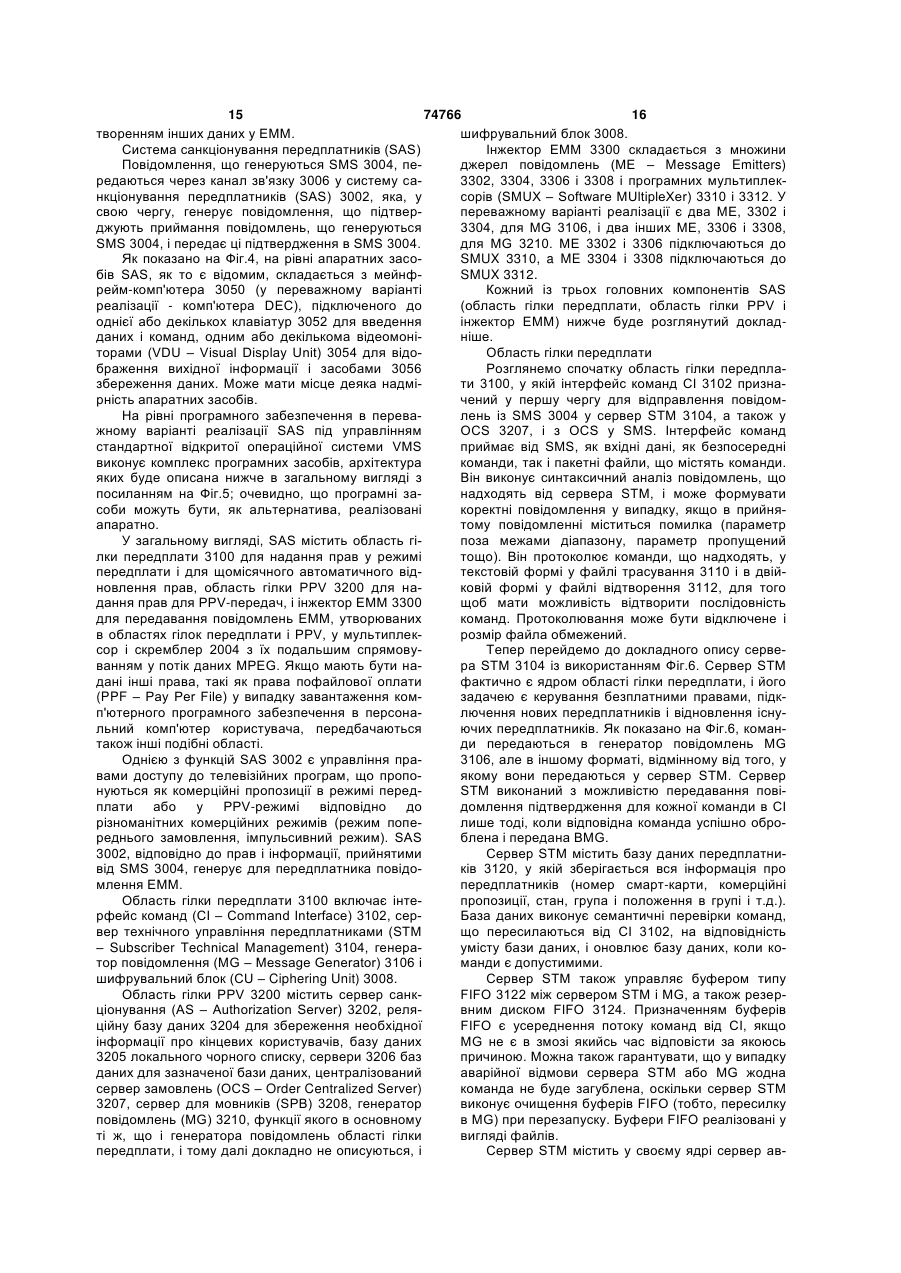 15 74766 16

творенням інших даних у ЕММ.

Система санкціонування передплатників (SAS)

Повідомлення, що генеруються SMS 3004, передаються через канал зв'язку 3006 у систему санкціонування передплатників (SAS) 3002, яка, у свою чергу, генерує повідомлення, що підтверджують приймання повідомлень, що генеруються SMS 3004, і передає ці підтвердження в SMS 3004.

Як показано на Фіг.4, на рівні апаратних засобів SAS, як то є відомим, складається з мейнфрейм-комп'ютера 3050 (у переважному варіанті реалізації - комп'ютера DEC), підключеного до однієї або декількох клавіатур 3052 для введення даних і команд, одним або декількома відеомоніторами (VDU – Visual Display Unit) 3054 для відображення вихідної інформації і засобами 3056 збереження даних. Може мати місце деяка надмірність апаратних засобів.

На рівні програмного забезпечення в переважному варіанті реалізації SAS під управлінням стандартної відкритої операційної системи VMS виконує комплекс програмних засобів, архітектура яких буде описана нижче в загальному вигляді з посиланням на Фіг.5; очевидно, що програмні засоби можуть бути, як альтернатива, реалізовані апаратно.

У загальному вигляді, SAS містить область гілки передплати 3100 для надання прав у режимі передплати і для щомісячного автоматичного відновлення прав, область гілки PPV 3200 для надання прав для PPV-передач, і інжектор ЕММ 3300 для передавання повідомлень ЕММ, утворюваних в областях гілок передплати і PPV, у мультиплексор і скремблер 2004 з їх подальшим спрямовуванням у потік даних MPEG. Якщо мають бути надані інші права, такі як права пофайлової оплати (PPF – Pay Per File) у випадку завантаження комп'ютерного програмного забезпечення в персональний комп'ютер користувача, передбачаються також інші подібні області.

Однією з функцій SAS 3002 є управління правами доступу до телевізійних програм, що пропонуються як комерційні пропозиції в режимі передплати або у PPV-режимі відповідно до різноманітних комерційних режимів (режим попереднього замовлення, імпульсивний режим). SAS 3002, відповідно до прав і інформації, прийнятими від SMS 3004, генерує для передплатника повідомлення ЕММ.

Область гілки передплати 3100 включає інтерфейс команд (CI – Command Interface) 3102, сервер технічного управління передплатниками (STM – Subscriber Technical Management) 3104, генератор повідомлення (MG – Message Generator) 3106 і шифрувальний блок (CU – Ciphering Unit) 3008.

Область гілки PPV 3200 містить сервер санкціонування (AS – Authorization Server) 3202, реляційну базу даних 3204 для збереження необхідної інформації про кінцевих користувачів, базу даних 3205 локального чорного списку, сервери 3206 баз даних для зазначеної бази даних, централізований сервер замовлень (OCS – Order Centralized Server) 3207, сервер для мовників (SPB) 3208, генератор повідомлень (MG) 3210, функції якого в основному ті ж, що і генератора повідомлень області гілки передплати, і тому далі докладно не описуються, і шифрувальний блок 3008.

Інжектор ЕММ 3300 складається з множини джерел повідомлень (ME – Message Emitters) 3302, 3304, 3306 і 3308 і програмних мультиплексорів (SMUX – Software MUltipleXer) 3310 і 3312. У переважному варіанті реалізації є два ME, 3302 і 3304, для MG 3106, і два інших ME, 3306 і 3308, для MG 3210. ME 3302 і 3306 підключаються до SMUX 3310, а ME 3304 і 3308 підключаються до SMUX 3312.

Кожний із трьох головних компонентів SAS (область гілки передплати, область гілки PPV і інжектор ЕММ) нижче буде розглянутий докладніше.

Область гілки передплати

Розглянемо спочатку область гілки передплати 3100, у якій інтерфейс команд CI 3102 призначений у першу чергу для відправлення повідомлень із SMS 3004 у сервер STM 3104, а також у OCS 3207, і з OCS у SMS. Інтерфейс команд приймає від SMS, як вхідні дані, як безпосередні команди, так і пакетні файли, що містять команди. Він виконує синтаксичний аналіз повідомлень, що надходять від сервера STM, і може формувати коректні повідомлення у випадку, якщо в прийнятому повідомленні міститься помилка (параметр поза межами діапазону, параметр пропущений тощо). Він протоколює команди, що надходять, у текстовій формі у файлі трасування 3110 і в двійковій формі у файлі відтворення 3112, для того щоб мати можливість відтворити послідовність команд. Протоколювання може бути відключене і розмір файла обмежений.

Тепер перейдемо до докладного опису сервера STM 3104 із використанням Фіг.6. Сервер STM фактично є ядром області гілки передплати, і його задачею є керування безплатними правами, підключення нових передплатників і відновлення існуючих передплатників. Як показано на Фіг.6, команди передаються в генератор повідомлень MG 3106, але в іншому форматі, відмінному від того, у якому вони передаються у сервер STM. Сервер STM виконаний з можливістю передавання повідомлення підтвердження для кожної команди в CI лише тоді, коли відповідна команда успішно оброблена і передана BMG.

Сервер STM містить базу даних передплатників 3120, у якій зберігається вся інформація про передплатників (номер смарт-карти, комерційні пропозиції, стан, група і положення в групі і т.д.). База даних виконує семантичні перевірки команд, що пересилаються від CI 3102, на відповідність умісту бази даних, і оновлює базу даних, коли команди є допустимими.

Сервер STM також управляє буфером типу FIFO 3122 між сервером STM і MG, а також резервним диском FIFO 3124. Призначенням буферів FIFO є усереднення потоку команд від CI, якщо MG не є в змозі якийсь час відповісти за якоюсь причиною. Можна також гарантувати, що у випадку аварійної відмови сервера STM або MG жодна команда не буде загублена, оскільки сервер STM виконує очищення буферів FIFO (тобто, пересилку в MG) при перезапуску. Буфери FIFO реалізовані у вигляді файлів.

Сервер STM містить у своєму ядрі сервер ав-